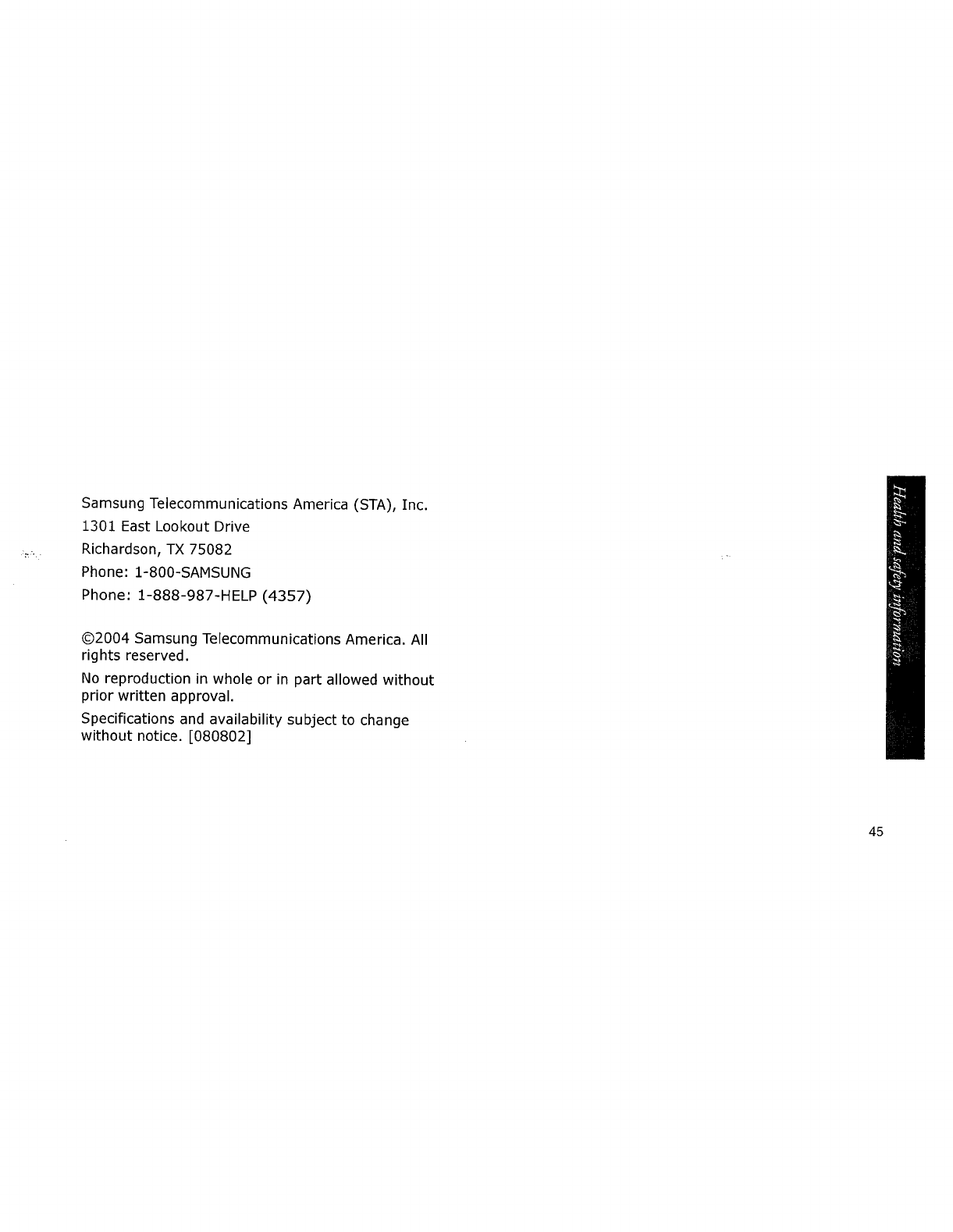 Samsung Telecommunications America (STA), Inc.
1301 East Lookout Drive
Richardson, TX 75082
Phone: 1-800-SAMSUNG
Phone: 1-888-987-HELP (4357)

©2004 Samsung Telecommunications America. All rights reserved.

No reproduction in whole or in part allowed without prior written approval.

Specifications and availability subject to change without notice. [080802]

Health and safety information

45